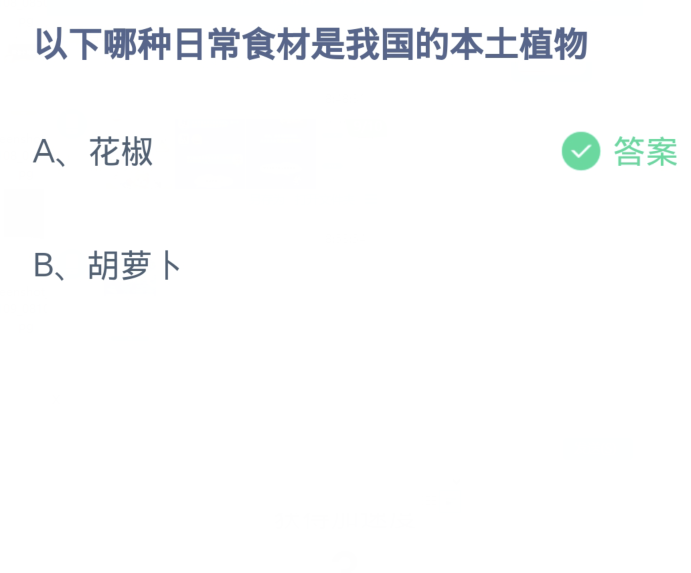 以下哪种日常食材是我国的本土植物

A、花椒

答案

B、胡萝卜